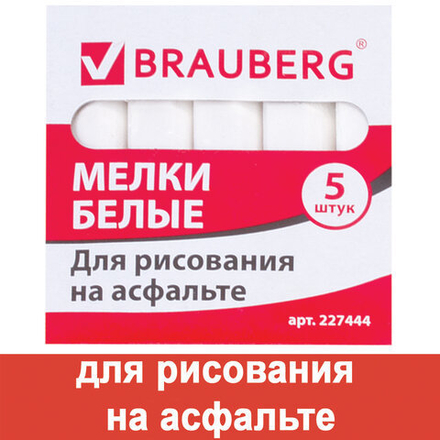 BRAUBERG®

МЕЛКИ
БЕЛЫЕ

5
штук

Для рисования
на асфальте

арт. 227444

для рисования
на асфальте